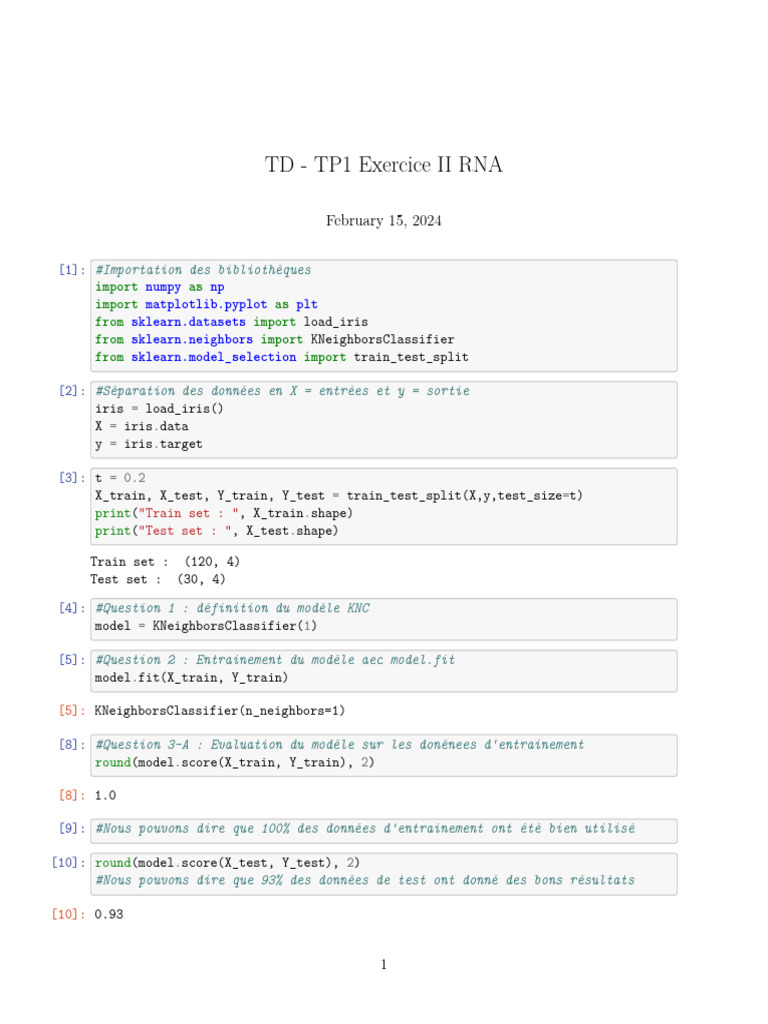 TD - TP1 Exercice II RNA

February 15, 2024

[1]: #Importation des bibliothèques
import numpy as np
import matplotlib.pyplot as plt
from sklearn.datasets import load_iris
from sklearn.neighbors import KNeighborsClassifier
from sklearn.model_selection import train_test_split

[2]: #Séparation des données en X = entrées et y = sortie
iris = load_iris()
X = iris.data
y = iris.target

[3]: t = 0.2
X_train, X_test, Y_train, Y_test = train_test_split(X,y,test_size=t)
print("Train set : ", X_train.shape)
print("Test set : ", X_test.shape)

Train set : (120, 4)
Test set : (30, 4)

[4]: #Question 1 : définition du modèle KNC
model = KNeighborsClassifier(1)

[5]: #Question 2 : Entrainement du modèle aec model.fit
model.fit(X_train, Y_train)

[5]: KNeighborsClassifier(n_neighbors=1)

[8]: #Question 3-A : Evaluation du modèle sur les donénees d'entrainement
round(model.score(X_train, Y_train), 2)

[8]: 1.0

[9]: #Nous pouvons dire que 100% des données d'entrainement ont été bien utilisé

[10]: round(model.score(X_test, Y_test), 2)
#Nous pouvons dire que 93% des données de test ont donné des bons résultats

[10]: 0.93

1